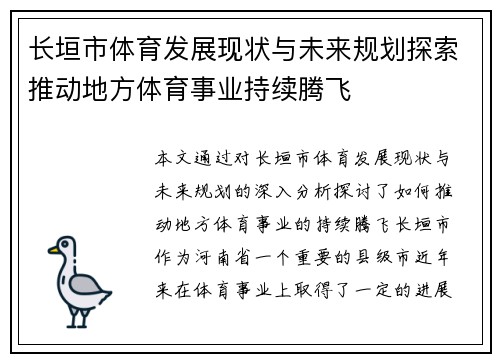 长垣市体育发展现状与未来规划探索推动地方体育事业持续腾飞

本文通过对长垣市体育发展现状与未来规划的深入分析探讨了如何推动地方体育事业的持续腾飞长垣市作为河南省一个重要的县级市近年来在体育事业上取得了一定的进展